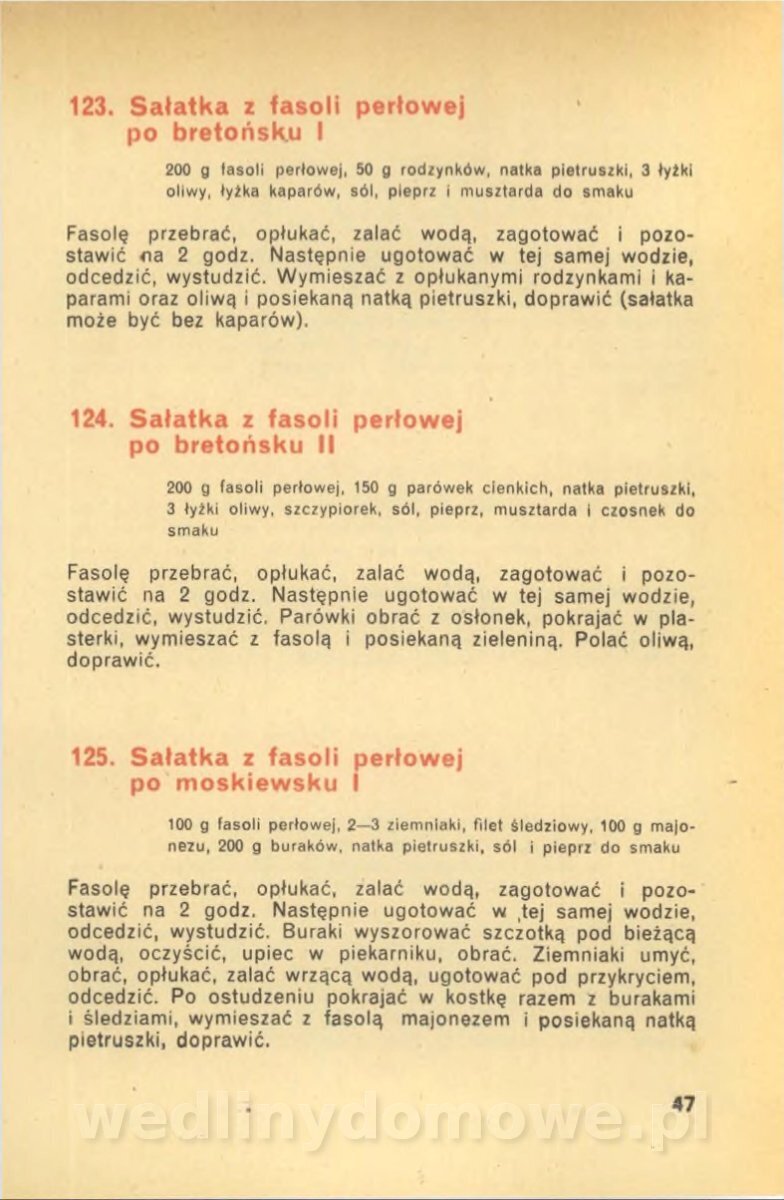 123. Sałatka z fasoli perłowej po bretońsku I

200 g fasoli perłowej, 50 g rodzynków, natka pietruszki, 3 łyżki oliwy, łyżka kaparów, sól, pieprz i musztarda do smaku

Fasolę przebrać, opłukać, zalać wodą, zagotować i pozostawić na 2 godz. Następnie ugotować w tej samej wodzie, odcedzić, wystudzić. Wymieszać z opłukanymi rodzynkami i kaparami oraz oliwą i posiekaną natką pietruszki, doprawić (sałatka może być bez kaparów).

124. Sałatka z fasoli perłowej po bretońsku II

200 g fasoli perłowej, 150 g parówek cienkich, natka pietruszki, 3 łyżki oliwy, szczypiorek, sól, pieprz, musztarda i czosnek do smaku

Fasolę przebrać, opłukać, zalać wodą, zagotować i pozostawić na 2 godz. Następnie ugotować w tej samej wodzie, odcedzić, wystudzić. Parówki obrać z osłonek, pokrajać w plasterki, wymieszać z fasolą i posiekaną zieleniną. Polać oliwą, doprawić.

125. Sałatka z fasoli perłowej po moskiewsku I

100 g fasoli perłowej, 2—3 ziemniaki, filet śledziowy, 100 g majonezu, 200 g buraków, natka pietruszki, sól i pieprz do smaku

Fasolę przebrać, opłukać, zalać wodą, zagotować i pozostawić na 2 godz. Następnie ugotować w tej samej wodzie, odcedzić, wystudzić. Buraki wyszorować szczotką pod bieżącą wodą, oczyścić, upiec w piekarniku, obrać. Ziemniaki umyć, obrać, opłukać, zalać wrzącą wodą, ugotować pod przykryciem, odcedzić. Po ostudzeniu pokrajać w kostkę razem z burakami i śledziami, wymieszać z fasolą majonezem i posiekaną natką pietruszki, doprawić.

47

wedlinydomowe.pl